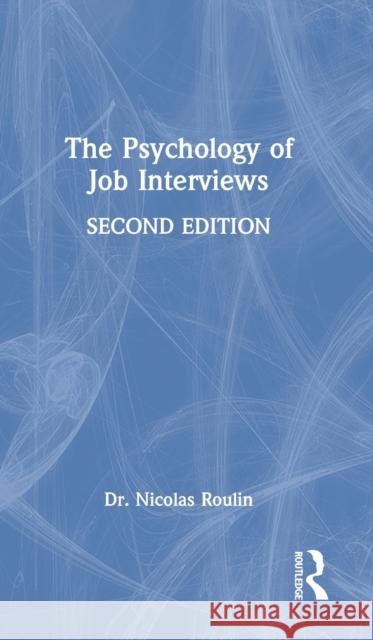 The Psychology of Job Interviews

SECOND EDITION

Dr. Nicolas Roulin

ROUTLEDGE